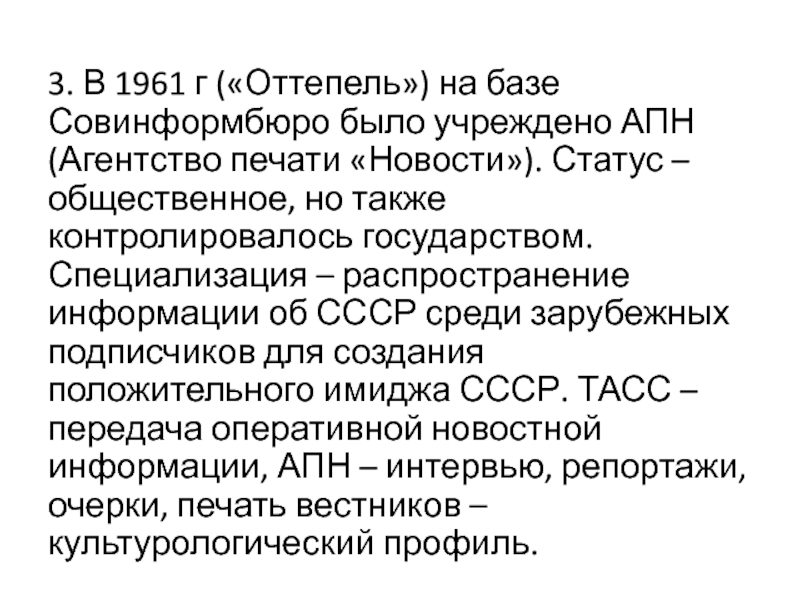 3. В 1961 г («Оттепель») на базе Совинформбюро было учреждено АПН (Агентство печати «Новости»). Статус – общественное, но также контролировалось государством. Специализация – распространение информации об СССР среди зарубежных подписчиков для создания положительного имиджа СССР. ТАСС – передача оперативной новостной информации, АПН – интервью, репортажи, очерки, печать вестников – культурологический профиль.